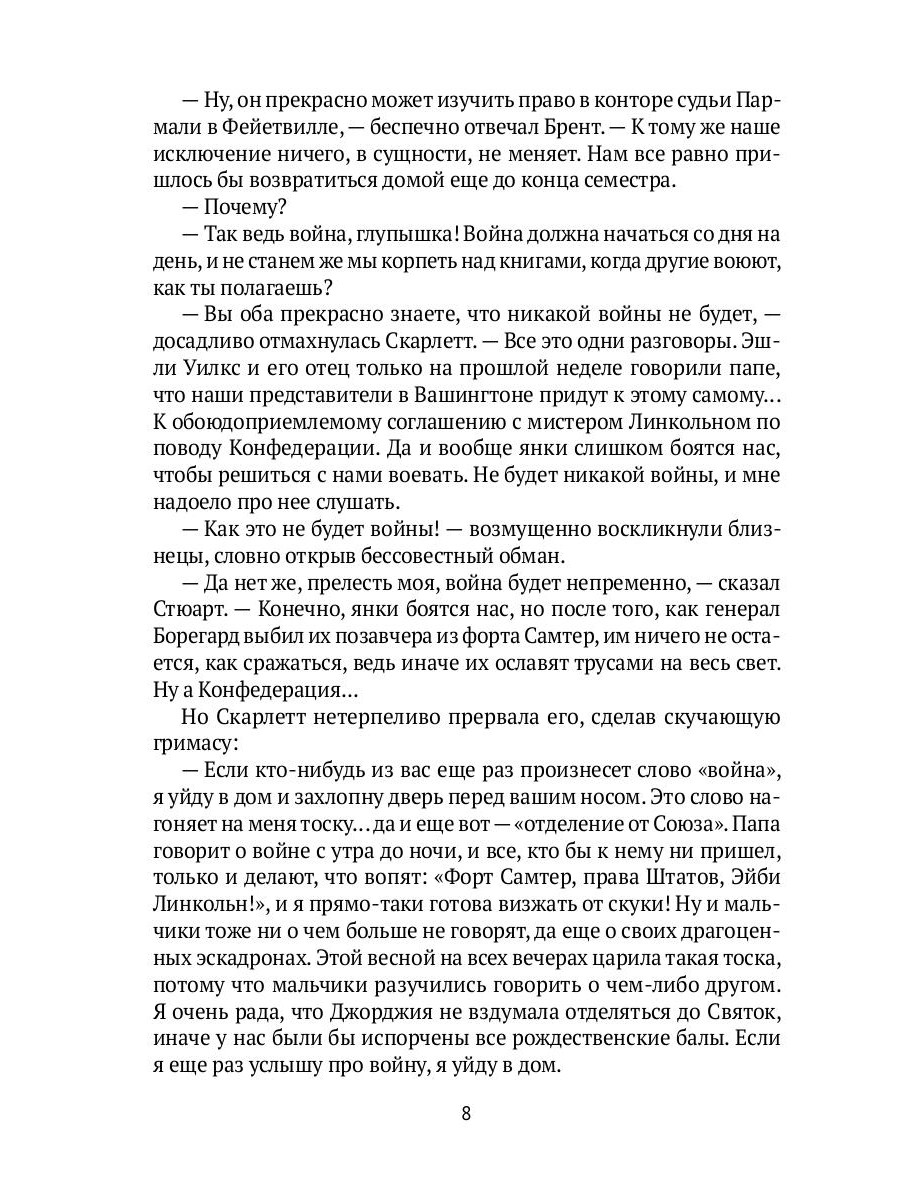 — Ну, он прекрасно может изучить право в конторе судьи Пармали в Фейетвилле, — беспечно отвечал Брент. — К тому же наше исключение ничего, в сущности, не меняет. Нам все равно пришлось бы возвратиться домой еще до конца семестра.

— Почему?

— Так ведь война, глупышка! Война должна начаться со дня на день, и не станем же мы корпеть над книгами, когда другие воюют, как ты полагаешь?

— Вы оба прекрасно знаете, что никакой войны не будет, — досадливо отмахнулась Скарлетт. — Все это одни разговоры. Эшли Уилкс и его отец только на прошлой неделе говорили папе, что наши представители в Вашингтоне придут к этому самому… К обоюдоприемлемому соглашению с мистером Линкольном по поводу Конфедерации. Да и вообще янки слишком боятся нас, чтобы решиться с нами воевать. Не будет никакой войны, и мне надоело про нее слушать.

— Как это не будет войны! — возмущенно воскликнули близнецы, словно открыв бессовестный обман.

— Да нет же, прелесть моя, война будет непременно, — сказал Стюарт. — Конечно, янки боятся нас, но после того, как генерал Борегард выбил их позавчера из форта Самтер, им ничего не остается, как сражаться, ведь иначе их ославят трусами на весь свет. Ну а Конфедерация…

Но Скарлетт нетерпеливо прервала его, сделав скучающую гримасу:

— Если кто-нибудь из вас еще раз произнесет слово «война», я уйду в дом и захлопну дверь перед вашим носом. Это слово нагоняет на меня тоску… да и еще вот — «отделение от Союза». Папа говорит о войне с утра до ночи, и все, кто бы к нему ни пришел, только и делают, что вопят: «Форт Самтер, права Штатов, Эйби Линкольн!», и я прямо-таки готова визжать от скуки! Ну и мальчики тоже ни о чем больше не говорят, да еще о своих драгоценных эскадронах. Этой весной на всех вечерах царила такая тоска, потому что мальчики разучились говорить о чем-либо другом. Я очень рада, что Джорджия не вздумала отделяться до Святок, иначе у нас были бы испорчены все рождественские балы. Если я еще раз услышу про войну, я уйду в дом.

8